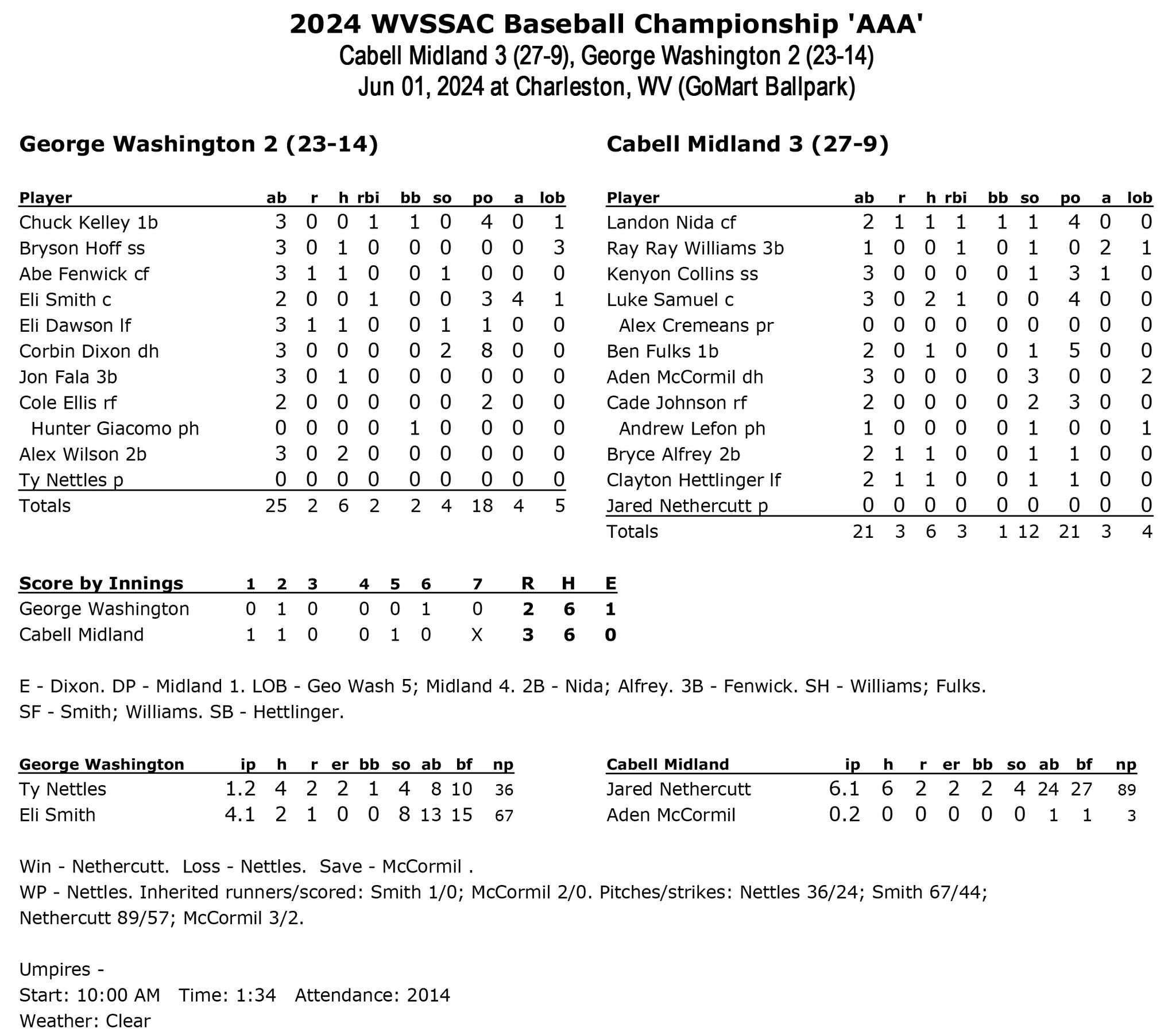 2024 WVSSAC Baseball Championship 'AAA'
Cabell Midland 3 (27-9), George Washington 2 (23-14)
Jun 01, 2024 at Charleston, WV (GoMart Ballpark)

George Washington 2 (23-14)

| Player | ab | r | h | rbi | bb | so | po | a | lob |
|---|---|---|---|---|---|---|---|---|---|
| Chuck Kelley 1b | 3 | 0 | 0 | 1 | 1 | 0 | 4 | 0 | 1 |
| Bryson Hoff ss | 3 | 0 | 1 | 0 | 0 | 0 | 0 | 0 | 3 |
| Abe Fenwick cf | 3 | 1 | 1 | 0 | 0 | 1 | 0 | 0 | 0 |
| Eli Smith c | 2 | 0 | 0 | 1 | 0 | 0 | 3 | 4 | 1 |
| Eli Dawson lf | 3 | 1 | 1 | 0 | 0 | 1 | 1 | 0 | 0 |
| Corbin Dixon dh | 3 | 0 | 0 | 0 | 0 | 2 | 8 | 0 | 0 |
| Jon Fala 3b | 3 | 0 | 1 | 0 | 0 | 0 | 0 | 0 | 0 |
| Cole Ellis rf | 2 | 0 | 0 | 0 | 0 | 0 | 2 | 0 | 0 |
| Hunter Giacomo ph | 0 | 0 | 0 | 0 | 1 | 0 | 0 | 0 | 0 |
| Alex Wilson 2b | 3 | 0 | 2 | 0 | 0 | 0 | 0 | 0 | 0 |
| Ty Nettles p | 0 | 0 | 0 | 0 | 0 | 0 | 0 | 0 | 0 |
| Totals | 25 | 2 | 6 | 2 | 2 | 4 | 18 | 4 | 5 |

Cabell Midland 3 (27-9)

| Player | ab | r | h | rbi | bb | so | po | a | lob |
|---|---|---|---|---|---|---|---|---|---|
| Landon Nida cf | 2 | 1 | 1 | 1 | 1 | 1 | 4 | 0 | 0 |
| Ray Ray Williams 3b | 1 | 0 | 0 | 1 | 0 | 1 | 0 | 2 | 1 |
| Kenyon Collins ss | 3 | 0 | 0 | 0 | 0 | 1 | 3 | 1 | 0 |
| Luke Samuel c | 3 | 0 | 2 | 1 | 0 | 0 | 4 | 0 | 0 |
| Alex Cremeans pr | 0 | 0 | 0 | 0 | 0 | 0 | 0 | 0 | 0 |
| Ben Fulks 1b | 2 | 0 | 1 | 0 | 0 | 1 | 5 | 0 | 0 |
| Aden McCormil dh | 3 | 0 | 0 | 0 | 0 | 3 | 0 | 0 | 2 |
| Cade Johnson rf | 2 | 0 | 0 | 0 | 0 | 2 | 3 | 0 | 0 |
| Andrew Lefon ph | 1 | 0 | 0 | 0 | 0 | 1 | 0 | 0 | 1 |
| Bryce Alfrey 2b | 2 | 1 | 1 | 0 | 0 | 1 | 1 | 0 | 0 |
| Clayton Hettlinger lf | 2 | 1 | 1 | 0 | 0 | 1 | 1 | 0 | 0 |
| Jared Nethercutt p | 0 | 0 | 0 | 0 | 0 | 0 | 0 | 0 | 0 |
| Totals | 21 | 3 | 6 | 3 | 1 | 12 | 21 | 3 | 4 |

| Score by Innings | 1 | 2 | 3 | 4 | 5 | 6 | 7 | R | H | E |
|---|---|---|---|---|---|---|---|---|---|---|
| George Washington | 0 | 1 | 0 | 0 | 0 | 1 | 0 | 2 | 6 | 1 |
| Cabell Midland | 1 | 1 | 0 | 0 | 1 | 0 | X | 3 | 6 | 0 |

E - Dixon. DP - Midland 1. LOB - Geo Wash 5; Midland 4. 2B - Nida; Alfrey. 3B - Fenwick. SH - Williams; Fulks. SF - Smith; Williams. SB - Hettlinger.

| George Washington | ip | h | r | er | bb | so | ab | bf | np |
|---|---|---|---|---|---|---|---|---|---|
| Ty Nettles | 1.2 | 4 | 2 | 2 | 1 | 4 | 8 | 10 | 36 |
| Eli Smith | 4.1 | 2 | 1 | 0 | 0 | 8 | 13 | 15 | 67 |

| Cabell Midland | ip | h | r | er | bb | so | ab | bf | np |
|---|---|---|---|---|---|---|---|---|---|
| Jared Nethercutt | 6.1 | 6 | 2 | 2 | 2 | 4 | 24 | 27 | 89 |
| Aden McCormil | 0.2 | 0 | 0 | 0 | 0 | 0 | 1 | 1 | 3 |

Win - Nethercutt. Loss - Nettles. Save - McCormil .
WP - Nettles. Inherited runners/scored: Smith 1/0; McCormil 2/0. Pitches/strikes: Nettles 36/24; Smith 67/44; Nethercutt 89/57; McCormil 3/2.

Umpires -
Start: 10:00 AM Time: 1:34 Attendance: 2014
Weather: Clear